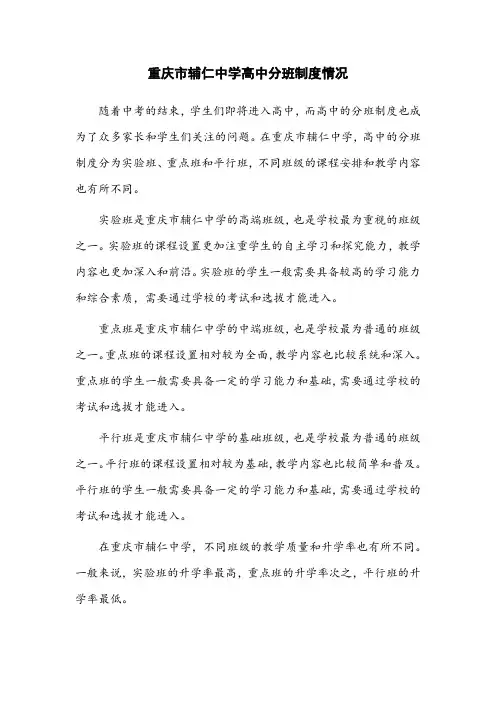 重庆市辅仁中学高中分班制度情况

随着中考的结束，学生们即将进入高中，而高中的分班制度也成为了众多家长和学生们关注的问题。在重庆市辅仁中学，高中的分班制度分为实验班、重点班和平行班，不同班级的课程安排和教学内容也有所不同。

实验班是重庆市辅仁中学的高端班级，也是学校最为重视的班级之一。实验班的课程设置更加注重学生的自主学习和探究能力，教学内容也更加深入和前沿。实验班的学生一般需要具备较高的学习能力和综合素质，需要通过学校的考试和选拔才能进入。

重点班是重庆市辅仁中学的中端班级，也是学校最为普通的班级之一。重点班的课程设置相对较为全面，教学内容也比较系统和深入。重点班的学生一般需要具备一定的学习能力和基础，需要通过学校的考试和选拔才能进入。

平行班是重庆市辅仁中学的基础班级，也是学校最为普通的班级之一。平行班的课程设置相对较为基础，教学内容也比较简单和普及。平行班的学生一般需要具备一定的学习能力和基础，需要通过学校的考试和选拔才能进入。

在重庆市辅仁中学，不同班级的教学质量和升学率也有所不同。一般来说，实验班的升学率最高，重点班的升学率次之，平行班的升学率最低。